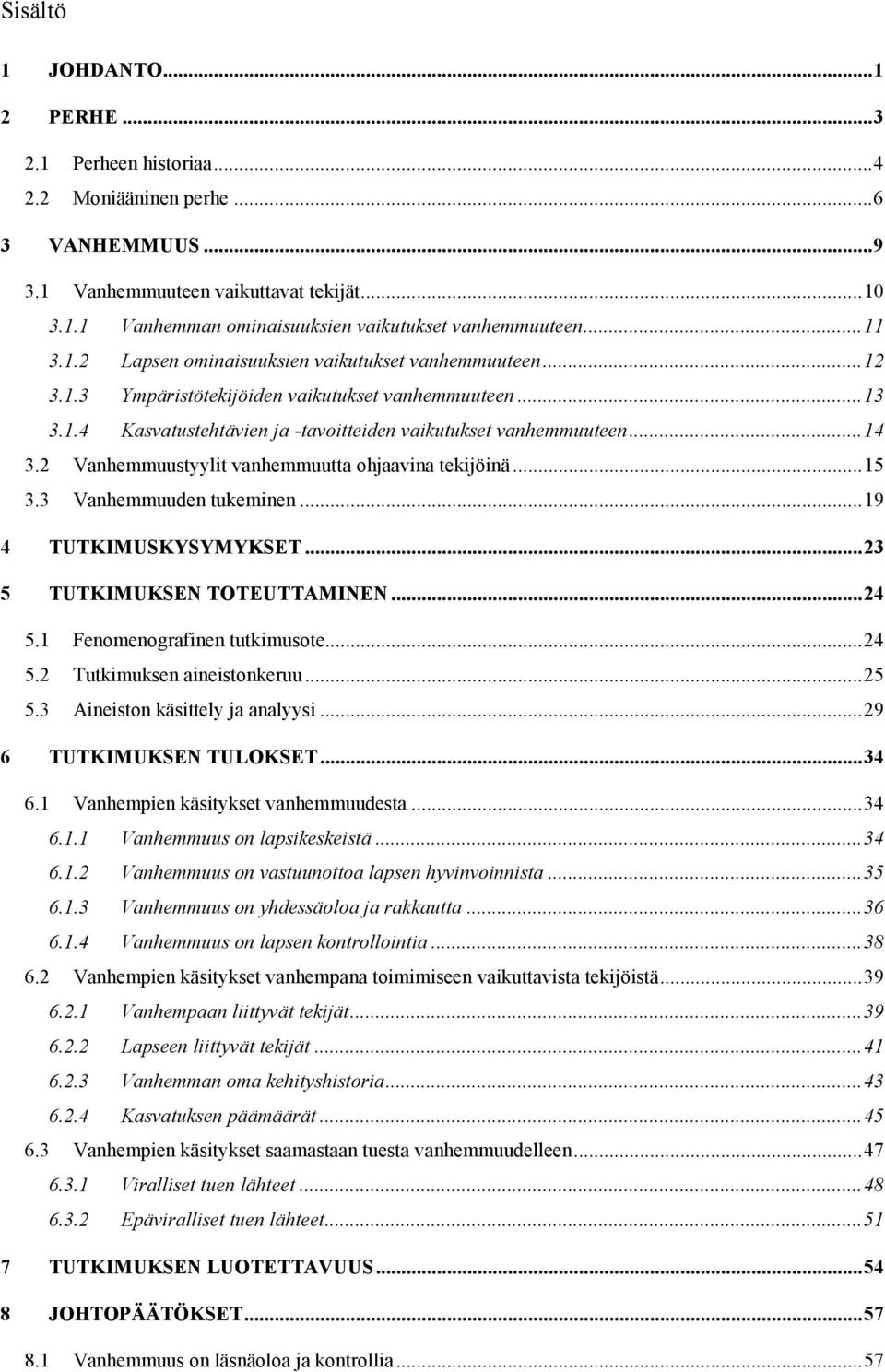 Sisältö

1 JOHDANTO...1

2 PERHE...3

2.1 Perheen historiaa...4

2.2 Moniääninen perhe...6

3 VANHEMMUUS...9

3.1 Vanhemmuuteen vaikuttavat tekijät...10

3.1.1 Vanhemman ominaisuuksien vaikutukset vanhemmuuteen...11

3.1.2 Lapsen ominaisuuksien vaikutukset vanhemmuuteen...12

3.1.3 Ympäristötekijöiden vaikutukset vanhemmuuteen...13

3.1.4 Kasvatustehtävien ja -tavoitteiden vaikutukset vanhemmuuteen...14

3.2 Vanhemmuustyylit vanhemmuutta ohjaavina tekijöinä...15

3.3 Vanhemmuuden tukeminen...19

4 TUTKIMUSKYSYMYKSET...23

5 TUTKIMUKSEN TOTEUTTAMINEN...24

5.1 Fenomenografinen tutkimusote...24

5.2 Tutkimuksen aineistonkeruu...25

5.3 Aineiston käsittely ja analyysi...29

6 TUTKIMUKSEN TULOKSET...34

6.1 Vanhempien käsitykset vanhemmuudesta...34

6.1.1 Vanhemmuus on lapsikeskeistä...34

6.1.2 Vanhemmuus on vastuunottoa lapsen hyvinvoinnista...35

6.1.3 Vanhemmuus on yhdessäoloa ja rakkautta...36

6.1.4 Vanhemmuus on lapsen kontrollointia...38

6.2 Vanhempien käsitykset vanhempana toimimiseen vaikuttavista tekijöistä...39

6.2.1 Vanhempaan liittyvät tekijät...39

6.2.2 Lapseen liittyvät tekijät...41

6.2.3 Vanhemman oma kehityshistoria...43

6.2.4 Kasvatuksen päämäärät...45

6.3 Vanhempien käsitykset saamastaan tuesta vanhemmuudelleen...47

6.3.1 Viralliset tuen lähteet...48

6.3.2 Epäviralliset tuen lähteet...51

7 TUTKIMUKSEN LUOTETTAVUUS...54

8 JOHTOPÄÄTÖKSET...57

8.1 Vanhemmuus on läsnäoloa ja kontrollia...57